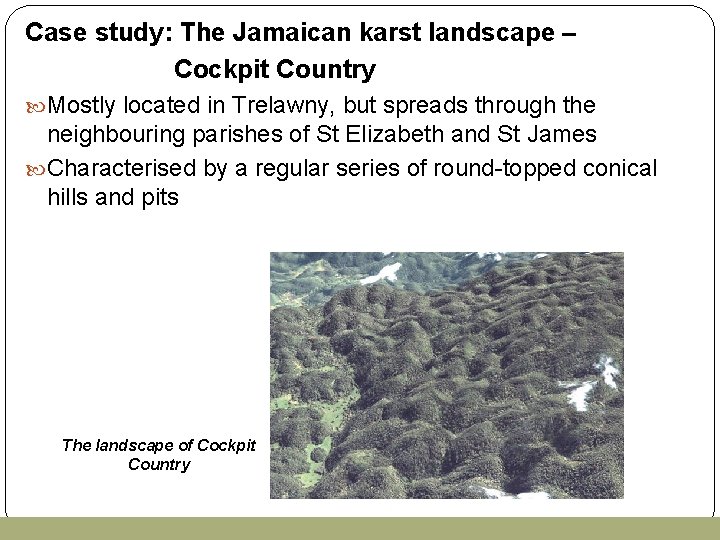 Case study: The Jamaican karst landscape – Cockpit Country

Mostly located in Trelawny, but spreads through the neighbouring parishes of St Elizabeth and St James

Characterised by a regular series of round-topped conical hills and pits

The landscape of Cockpit Country